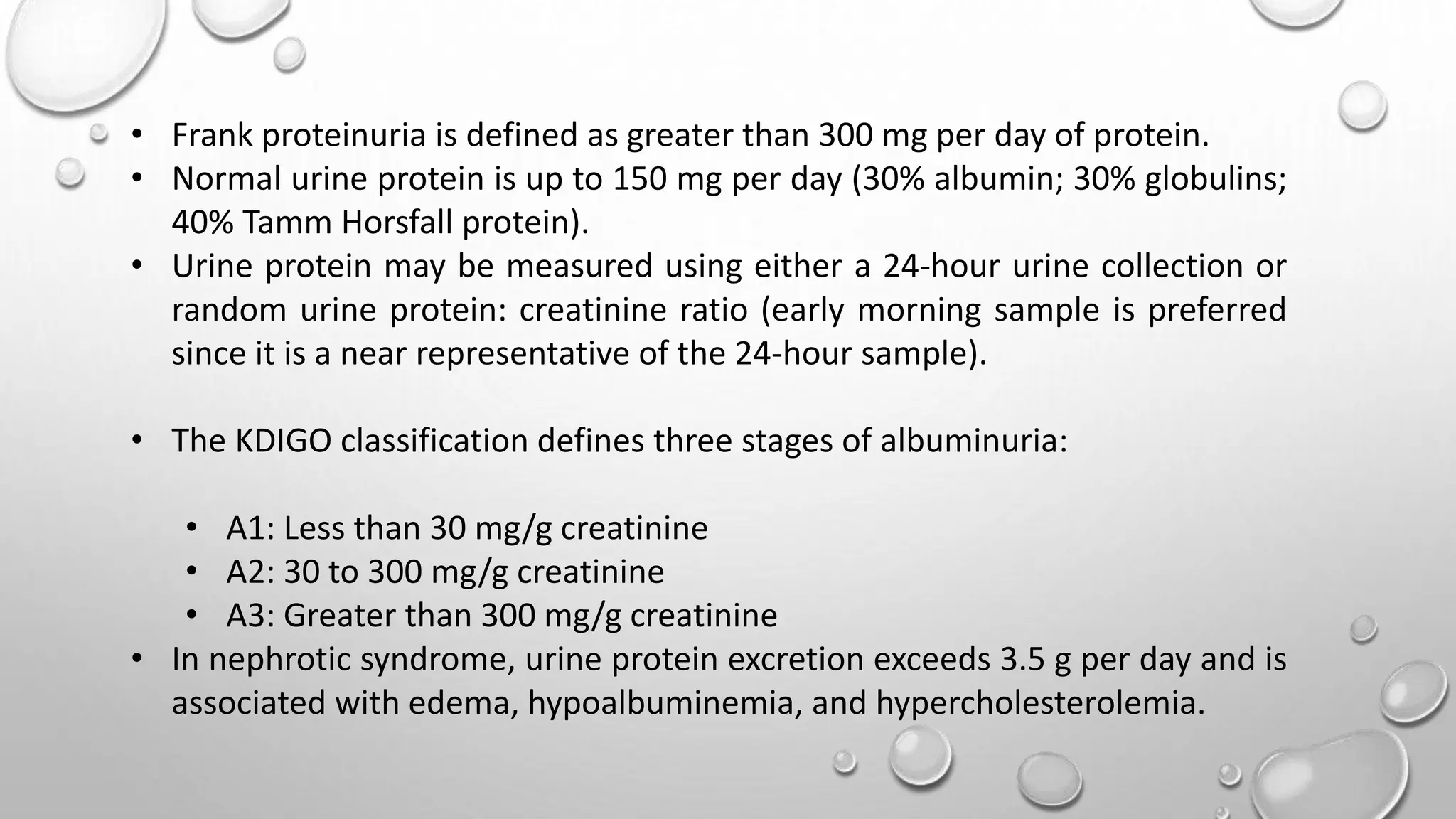 • Frank proteinuria is defined as greater than 300 mg per day of protein.
• Normal urine protein is up to 150 mg per day (30% albumin; 30% globulins; 40% Tamm Horsfall protein).
• Urine protein may be measured using either a 24-hour urine collection or random urine protein: creatinine ratio (early morning sample is preferred since it is a near representative of the 24-hour sample).

• The KDIGO classification defines three stages of albuminuria:

• A1: Less than 30 mg/g creatinine
• A2: 30 to 300 mg/g creatinine
• A3: Greater than 300 mg/g creatinine
• In nephrotic syndrome, urine protein excretion exceeds 3.5 g per day and is associated with edema, hypoalbuminemia, and hypercholesterolemia.